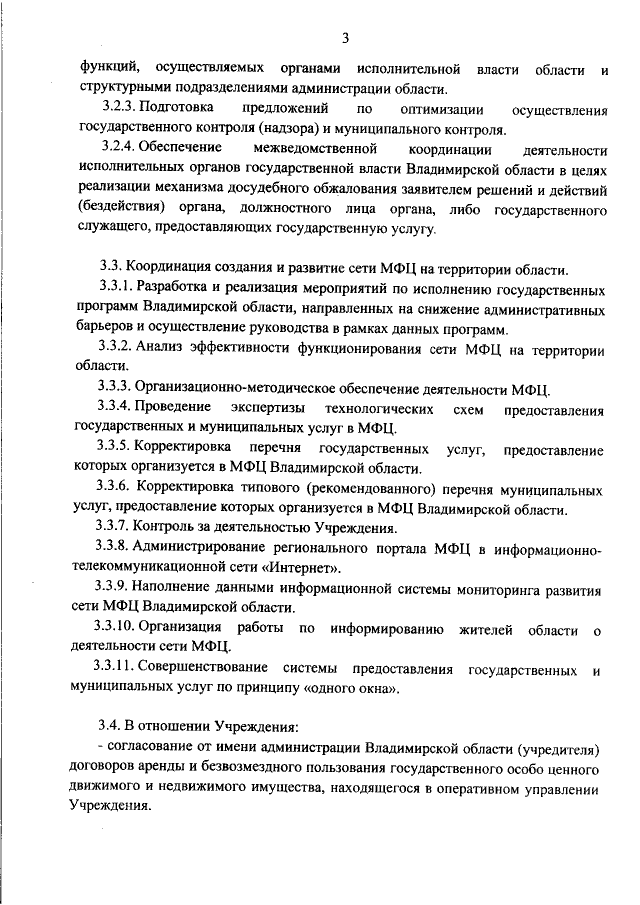 3

функций, осуществляемых органами исполнительной власти области и структурными подразделениями администрации области.

3.2.3. Подготовка предложений по оптимизации осуществления государственного контроля (надзора) и муниципального контроля.

3.2.4. Обеспечение межведомственной координации деятельности исполнительных органов государственной власти Владимирской области в целях реализации механизма досудебного обжалования заявителем решений и действий (бездействия) органа, должностного лица органа, либо государственного служащего, предоставляющих государственную услугу.

3.3. Координация создания и развитие сети МФЦ на территории области.

3.3.1. Разработка и реализация мероприятий по исполнению государственных программ Владимирской области, направленных на снижение административных барьеров и осуществление руководства в рамках данных программ.

3.3.2. Анализ эффективности функционирования сети МФЦ на территории области.

3.3.3. Организационно-методическое обеспечение деятельности МФЦ.

3.3.4. Проведение экспертизы технологических схем предоставления государственных и муниципальных услуг в МФЦ.

3.3.5. Корректировка перечня государственных услуг, предоставление которых организуется в МФЦ Владимирской области.

3.3.6. Корректировка типового (рекомендованного) перечня муниципальных услуг, предоставление которых организуется в МФЦ Владимирской области.

3.3.7. Контроль за деятельностью Учреждения.

3.3.8. Администрирование регионального портала МФЦ в информационно-телекоммуникационной сети «Интернет».

3.3.9. Наполнение данными информационной системы мониторинга развития сети МФЦ Владимирской области.

3.3.10. Организация работы по информированию жителей области о деятельности сети МФЦ.

3.3.11. Совершенствование системы предоставления государственных и муниципальных услуг по принципу «одного окна».

3.4. В отношении Учреждения:

- согласование от имени администрации Владимирской области (учредителя) договоров аренды и безвозмездного пользования государственного особо ценного движимого и недвижимого имущества, находящегося в оперативном управлении Учреждения.